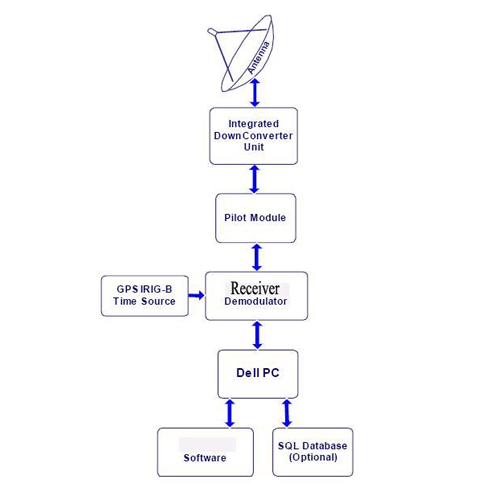 Antenna

Integrated DownConverter Unit

Pilot Module

GPS IRIG-B Time Source

Receiver Demodulator

Dell PC

Software

SQL Database (Optional)